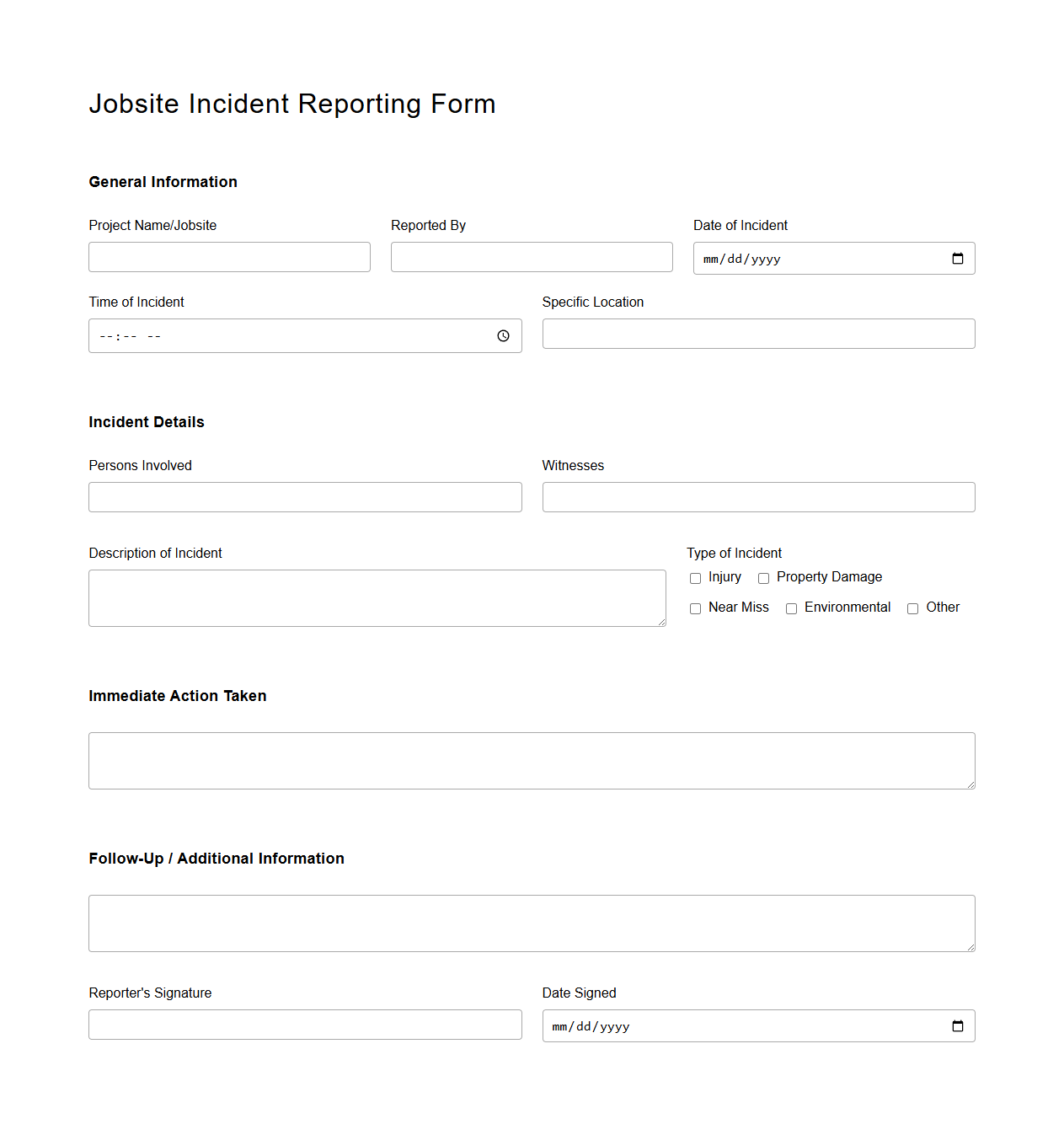 Jobsite Incident Reporting Form

General Information

Project Name/Jobsite

Reported By

Date of Incident

mm/dd/yyyy

Time of Incident

--:-- --

Specific Location

Incident Details

Persons Involved

Witnesses

Description of Incident

Type of Incident

Injury

Property Damage

Near Miss

Environmental

Other

Immediate Action Taken

Follow-Up / Additional Information

Reporter's Signature

Date Signed

mm/dd/yyyy